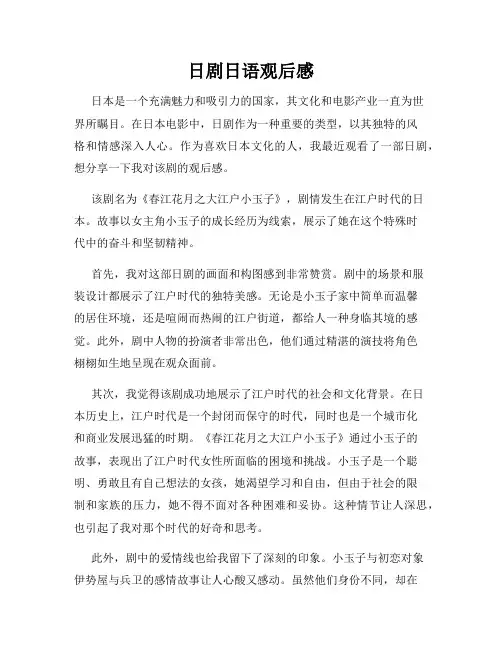 日剧日语观后感

日本是一个充满魅力和吸引力的国家，其文化和电影产业一直为世界所瞩目。在日本电影中，日剧作为一种重要的类型，以其独特的风格和情感深入人心。作为喜欢日本文化的人，我最近观看了一部日剧，想分享一下我对该剧的观后感。

该剧名为《春江花月之大江户小玉子》，剧情发生在江户时代的日本。故事以女主角小玉子的成长经历为线索，展示了她在这个特殊时代中的奋斗和坚韧精神。

首先，我对这部日剧的画面和构图感到非常赞赏。剧中的场景和服装设计都展示了江户时代的独特美感。无论是小玉子家中简单而温馨的居住环境，还是喧闹而热闹的江户街道，都给人一种身临其境的感觉。此外，剧中人物的扮演者非常出色，他们通过精湛的演技将角色栩栩如生地呈现在观众面前。

其次，我觉得该剧成功地展示了江户时代的社会和文化背景。在日本历史上，江户时代是一个封闭而保守的时代，同时也是一个城市化和商业发展迅猛的时期。《春江花月之大江户小玉子》通过小玉子的故事，表现出了江户时代女性所面临的困境和挑战。小玉子是一个聪明、勇敢且有自己想法的女孩，她渴望学习和自由，但由于社会的限制和家族的压力，她不得不面对各种困难和妥协。这种情节让人深思，也引起了我对那个时代的好奇和思考。

此外，剧中的爱情线也给我留下了深刻的印象。小玉子与初恋对象伊势屋与兵卫的感情故事让人心酸又感动。虽然他们身份不同，却在